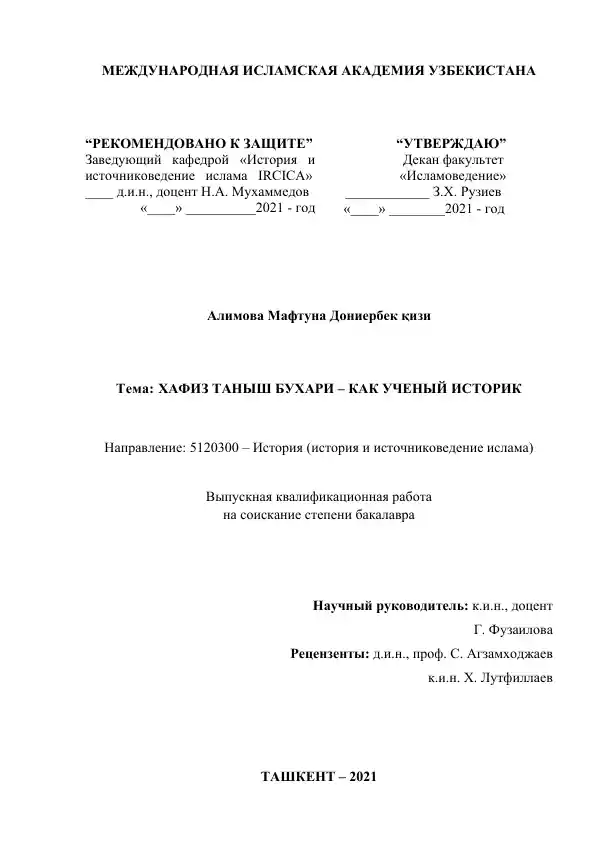 МЕЖДУНАРОДНАЯ ИСЛАМСКАЯ АКАДЕМИЯ УЗБЕКИСТАНА

“РЕКОМЕНДОВАНО К ЗАЩИТЕ”
Заведующий кафедрой «История и источниковедение ислама IRCICA»
____ д.и.н., доцент Н.А. Мухаммедов
«____» __________2021 - год

“УТВЕРЖДАЮ”
Декан факультет «Исламоведение»
____________ З.Х. Рузиев
«____» ________2021 - год

Алимова Мафтуна Дониербек қизи

Тема: ХАФИЗ ТАНЫШ БУХАРИ – КАК УЧЕНЫЙ ИСТОРИК

Направление: 5120300 – История (история и источниковедение ислама)

Выпускная квалификационная работа
на соискание степени бакалавра

Научный руководитель: к.и.н., доцент
Г. Фузаилова
Рецензенты: д.и.н., проф. С. Агзамходжаев
к.и.н. Х. Лутфиллаев

ТАШКЕНТ – 2021